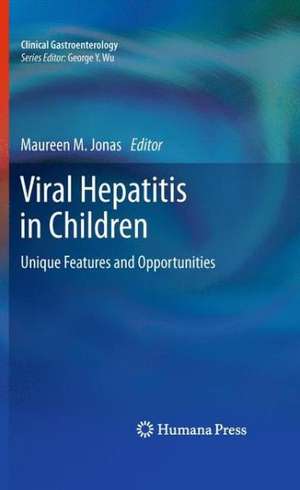 Clinical Gastroenterology
Series Editor: George Y. Wu

Maureen M. Jonas Editor

Viral Hepatitis in Children

Unique Features and Opportunities

Humana Press